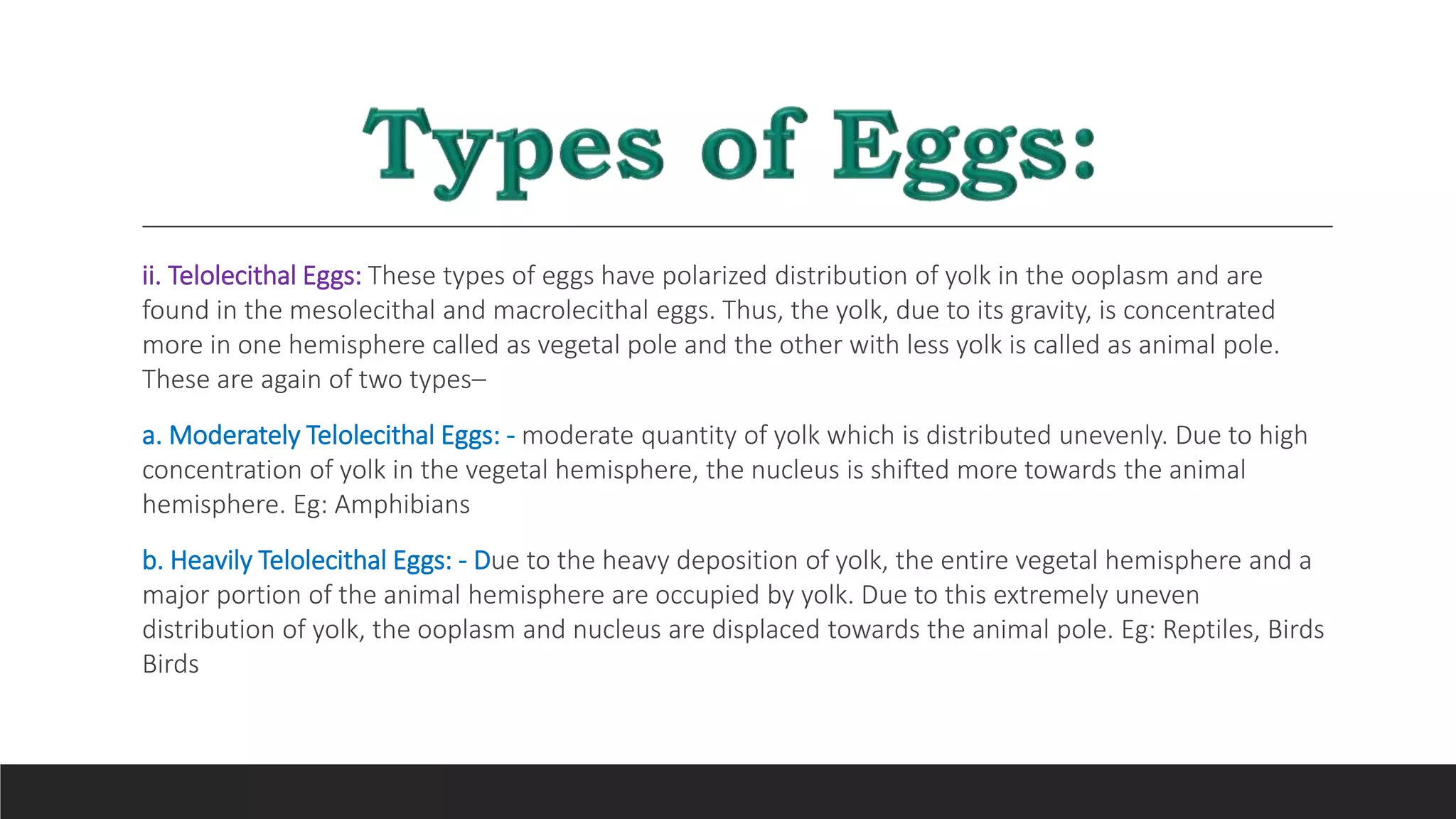 Types of Eggs:

ii. Telolecithal Eggs: These types of eggs have polarized distribution of yolk in the ooplasm and are found in the mesolecithal and macrolecithal eggs. Thus, the yolk, due to its gravity, is concentrated more in one hemisphere called as vegetal pole and the other with less yolk is called as animal pole. These are again of two types–

a. Moderately Telolecithal Eggs: - moderate quantity of yolk which is distributed unevenly. Due to high concentration of yolk in the vegetal hemisphere, the nucleus is shifted more towards the animal hemisphere. Eg: Amphibians

b. Heavily Telolecithal Eggs: - Due to the heavy deposition of yolk, the entire vegetal hemisphere and a major portion of the animal hemisphere are occupied by yolk. Due to this extremely uneven distribution of yolk, the ooplasm and nucleus are displaced towards the animal pole. Eg: Reptiles, Birds Birds